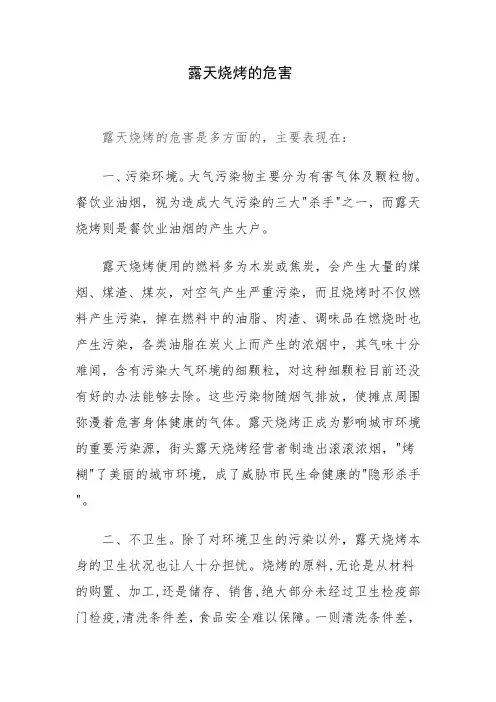 露天烧烤的危害

露天烧烤的危害是多方面的，主要表现在：

一、污染环境。大气污染物主要分为有害气体及颗粒物。餐饮业油烟，视为造成大气污染的三大"杀手"之一，而露天烧烤则是餐饮业油烟的产生大户。

露天烧烤使用的燃料多为木炭或焦炭，会产生大量的煤烟、煤渣、煤灰，对空气产生严重污染，而且烧烤时不仅燃料产生污染，掉在燃料中的油脂、肉渣、调味品在燃烧时也产生污染，各类油脂在炭火上而产生的浓烟中，其气味十分难闻，含有污染大气环境的细颗粒，对这种细颗粒目前还没有好的办法能够去除。这些污染物随烟气排放，使摊点周围弥漫着危害身体健康的气体。露天烧烤正成为影响城市环境的重要污染源，街头露天烧烤经营者制造出滚滚浓烟，"烤糊"了美丽的城市环境，成了威胁市民生命健康的"隐形杀手"。

二、不卫生。除了对环境卫生的污染以外，露天烧烤本身的卫生状况也让人十分担忧。烧烤的原料,无论是从材料的购置、加工,还是储存、销售,绝大部分未经过卫生检疫部门检疫,清洗条件差，食品安全难以保障。一则清洗条件差，